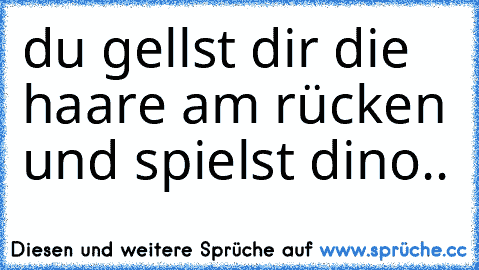 du gellst dir die haare am rücken und spielst dino..

Diesen und weitere Sprüche auf www.sprüche.cc